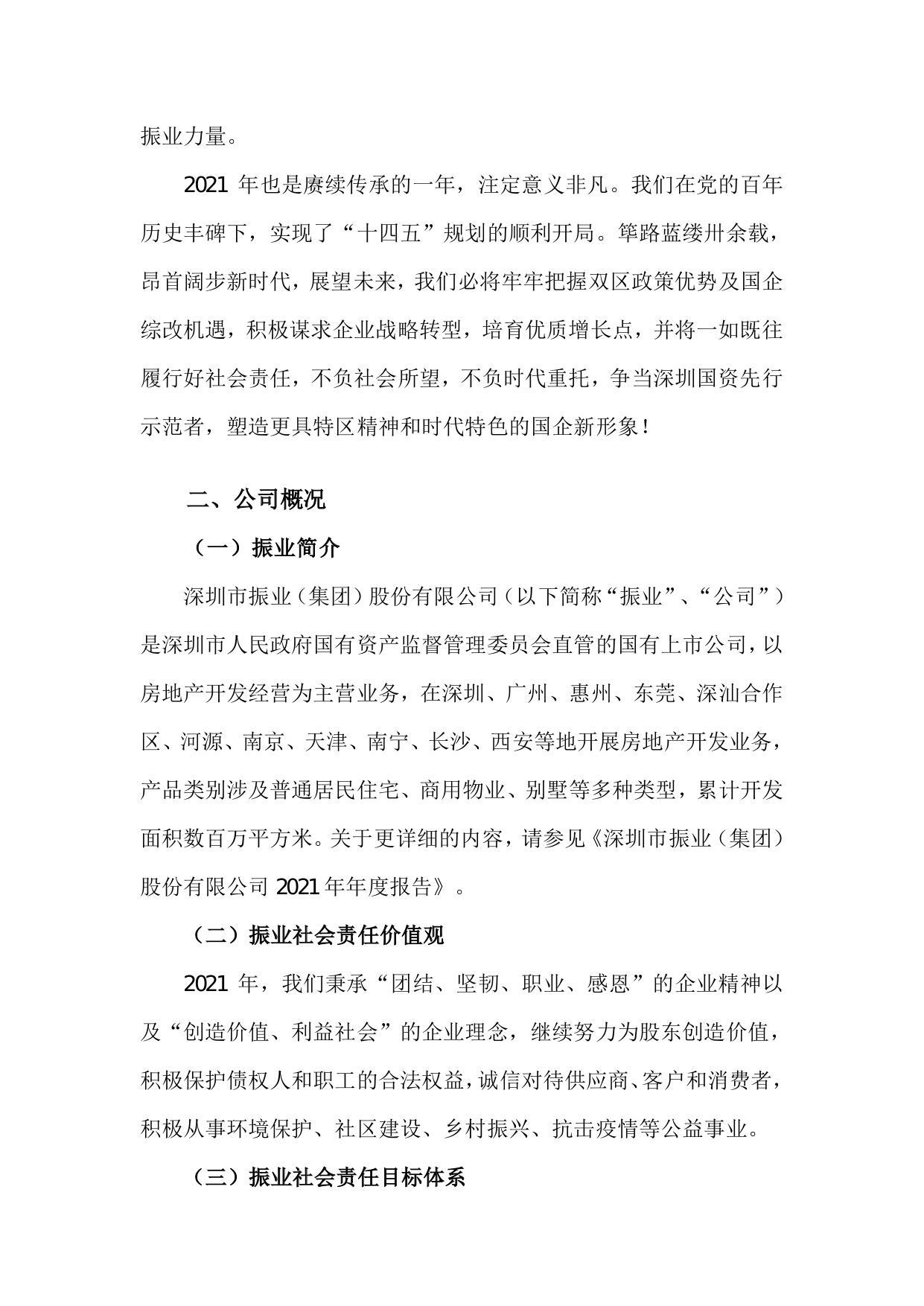 振业力量。

2021 年也是赓续传承的一年，注定意义非凡。我们在党的百年历史丰碑下，实现了“十四五”规划的顺利开局。筚路蓝缕卅余载，昂首阔步新时代，展望未来，我们必将牢牢把握双区政策优势及国企综改机遇，积极谋求企业战略转型，培育优质增长点，并将一如既往履行好社会责任，不负社会所望，不负时代重托，争当深圳国资先行示范者，塑造更具特区精神和时代特色的国企新形象！

二、公司概况

（一）振业简介

深圳市振业（集团）股份有限公司（以下简称“振业”、“公司”）是深圳市人民政府国有资产监督管理委员会直管的国有上市公司，以房地产开发经营为主营业务，在深圳、广州、惠州、东莞、深汕合作区、河源、南京、天津、南宁、长沙、西安等地开展房地产开发业务，产品类别涉及普通居民住宅、商用物业、别墅等多种类型，累计开发面积数百万平方米。关于更详细的内容，请参见《深圳市振业（集团）股份有限公司 2021 年年度报告》。

（二）振业社会责任价值观

2021 年，我们秉承“团结、坚韧、职业、感恩”的企业精神以及“创造价值、利益社会”的企业理念，继续努力为股东创造价值，积极保护债权人和职工的合法权益，诚信对待供应商、客户和消费者，积极从事环境保护、社区建设、乡村振兴、抗击疫情等公益事业。

（三）振业社会责任目标体系